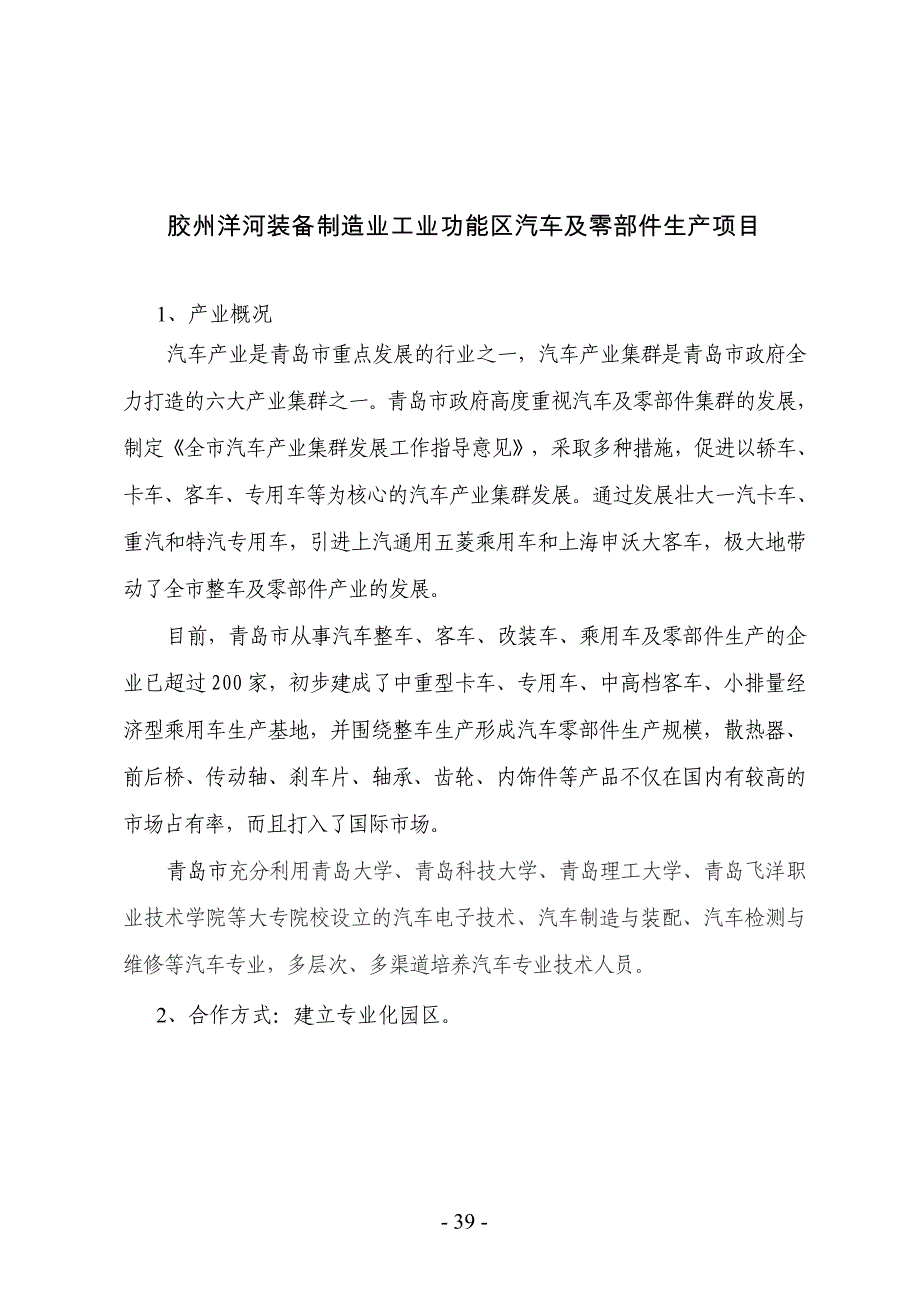 胶州洋河装备制造业工业功能区汽车及零部件生产项目

1、产业概况

汽车产业是青岛市重点发展的行业之一，汽车产业集群是青岛市政府全力打造的六大产业集群之一。青岛市政府高度重视汽车及零部件集群的发展，制定《全市汽车产业集群发展工作指导意见》，采取多种措施，促进以轿车、卡车、客车、专用车等为核心的汽车产业集群发展。通过发展壮大一汽卡车、重汽和特汽专用车，引进上汽通用五菱乘用车和上海申沃大客车，极大地带动了全市整车及零部件产业的发展。

目前，青岛市从事汽车整车、客车、改装车、乘用车及零部件生产的企业已超过200家，初步建成了中重型卡车、专用车、中高档客车、小排量经济型乘用车生产基地，并围绕整车生产形成汽车零部件生产规模，散热器、前后桥、传动轴、刹车片、轴承、齿轮、内饰件等产品不仅在国内有较高的市场占有率，而且打入了国际市场。

青岛市充分利用青岛大学、青岛科技大学、青岛理工大学、青岛飞洋职业技术学院等大专院校设立的汽车电子技术、汽车制造与装配、汽车检测与维修等汽车专业，多层次、多渠道培养汽车专业技术人员。

2、合作方式：建立专业化园区。

- 39 -